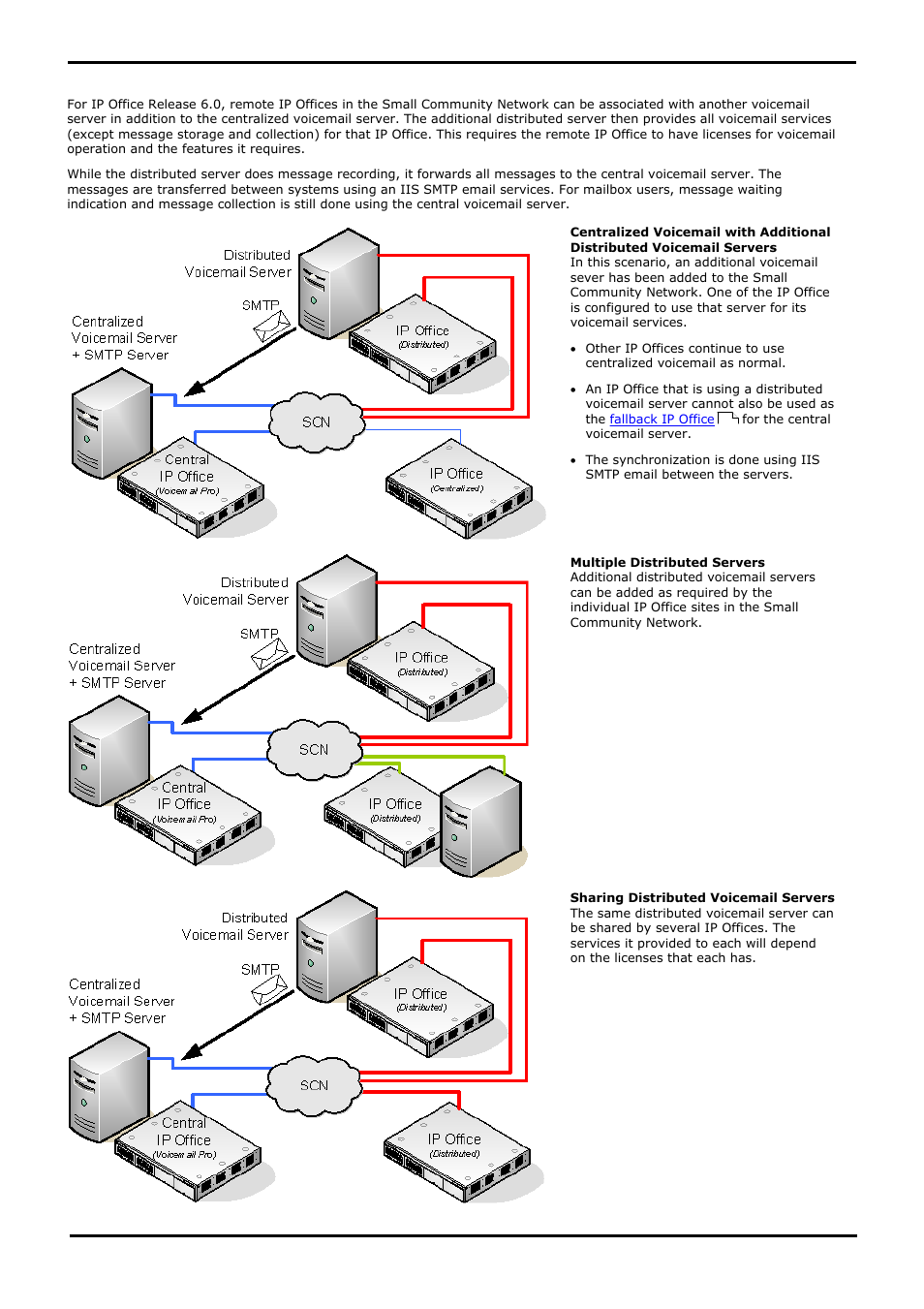 For IP Office Release 6.0, remote IP Offices in the Small Community Network can be associated with another voicemail server in addition to the centralized voicemail server. The additional distributed server then provides all voicemail services (except message storage and collection) for that IP Office. This requires the remote IP Office to have licenses for voicemail operation and the features it requires.

While the distributed server does message recording, it forwards all messages to the central voicemail server. The messages are transferred between systems using an IIS SMTP email services. For mailbox users, message waiting indication and message collection is still done using the central voicemail server.

Distributed Voicemail Server

SMTP

Centralized Voicemail Server + SMTP Server

IP Office (Distributed)

SCN

Central IP Office (Voicemail Pro)

IP Office (Centralized)

**Centralized Voicemail with Additional Distributed Voicemail Servers**
In this scenario, an additional voicemail sever has been added to the Small Community Network. One of the IP Office is configured to use that server for its voicemail services.

• Other IP Offices continue to use centralized voicemail as normal.

• An IP Office that is using a distributed voicemail server cannot also be used as the fallback IP Office for the central voicemail server.

• The synchronization is done using IIS SMTP email between the servers.

Distributed Voicemail Server

SMTP

Centralized Voicemail Server + SMTP Server

IP Office (Distributed)

SCN

Central IP Office (Voicemail Pro)

IP Office (Distributed)

**Multiple Distributed Servers**
Additional distributed voicemail servers can be added as required by the individual IP Office sites in the Small Community Network.

Distributed Voicemail Server

SMTP

Centralized Voicemail Server + SMTP Server

IP Office (Distributed)

SCN

Central IP Office (Voicemail Pro)

IP Office (Distributed)

**Sharing Distributed Voicemail Servers**
The same distributed voicemail server can be shared by several IP Offices. The services it provided to each will depend on the licenses that each has.